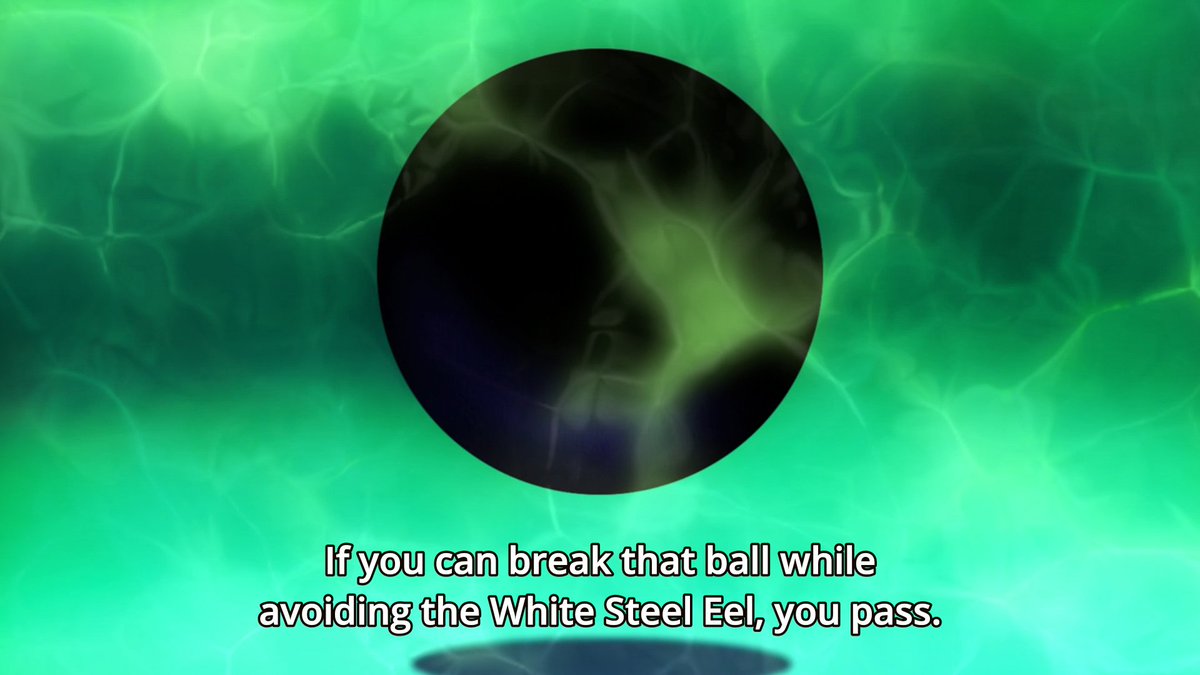 If you can break that ball while avoiding the White Steel Eel, you pass.